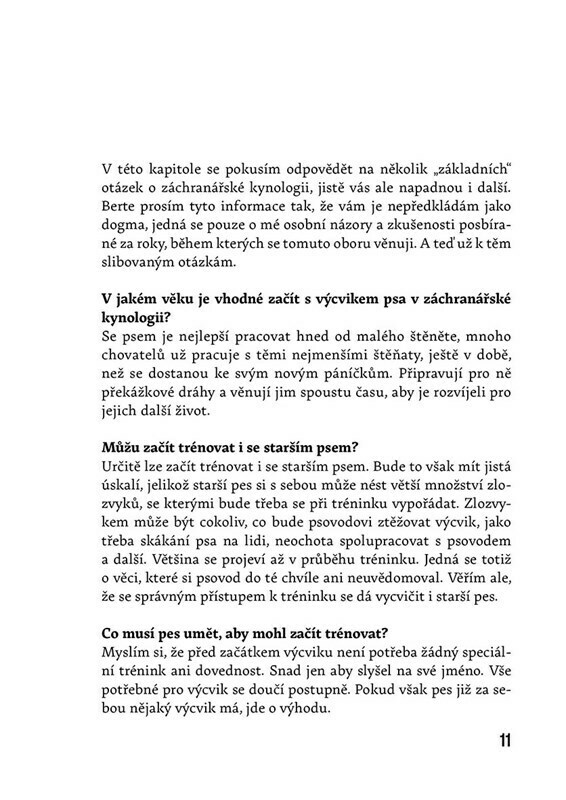 V této kapitole se pokusím odpovědět na několik „základních“ otázek o záchranářské kynologii, jistě vás ale napadnou i další. Berte prosím tyto informace tak, že vám je nepředkládám jako dogma, jedná se pouze o mé osobní názory a zkušenosti posbírané za roky, během kterých se tomuto oboru věnuji. A teď už k těm slibovaným otázkám.

V jakém věku je vhodné začít s výcvikem psa v záchranářské kynologii?
Se psem je nejlepší pracovat hned od malého štěněte, mnoho chovatelů už pracuje s těmi nejmenšími štěňaty, ještě v době, než se dostanou ke svým novým páníčkům. Připravují pro ně překážkové dráhy a věnují jim spoustu času, aby je rozvíjeli pro jejich další život.

Můžu začít trénovat i se starším psem?
Určitě lze začít trénovat i se starším psem. Bude to však mít jistá úskalí, jelikož starší pes si s sebou může nést větší množství zlozvyků, se kterými bude třeba se při tréninku vypořádat. Zlozvykem může být cokoliv, co bude psovodovi ztěžovat výcvik, jako třeba skákání psa na lidi, neochota spolupracovat s psovodem a další. Většina se projeví až v průběhu tréninku. Jedná se totiž o věci, které si psovod do té chvíle ani neuvědomoval. Věřím ale, že se správným přístupem k tréninku se dá vycvičit i starší pes.

Co musí pes umět, aby mohl začít trénovat?
Myslím si, že před začátkem výcviku není potřeba žádný speciální trénink ani dovednost. Snad jen aby slyšel na své jméno. Vše potřebné pro výcvik se doučí postupně. Pokud však pes již za sebou nějaký výcvik má, jde o výhodu.

11